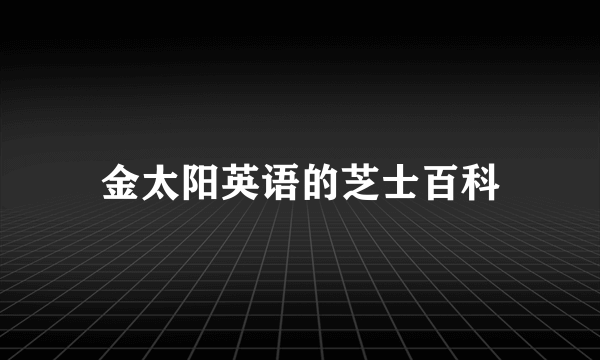 金太阳英语的芝士百科